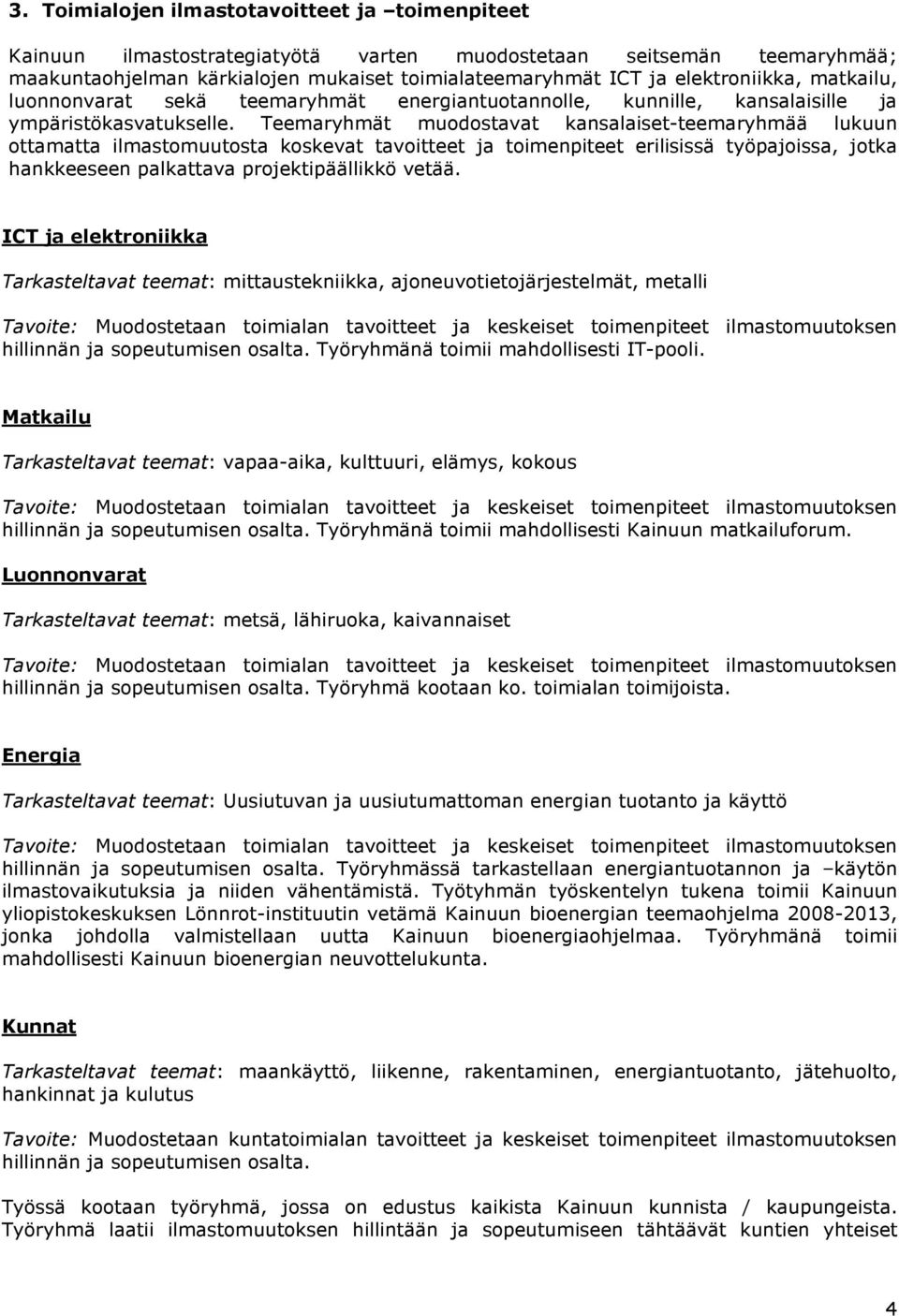 3. Toimialojen ilmastotavoitteet ja –toimenpiteet

Kainuun ilmastostrategiatyötä varten muodostetaan seitsemän teemaryhmää; maakuntaohjelman kärkialojen mukaiset toimialateemaryhmät ICT ja elektroniikka, matkailu, luonnonvarat sekä teemaryhmät energiantuotannolle, kunnille, kansalaisille ja ympäristökasvatukselle. Teemaryhmät muodostavat kansalaiset-teemaryhmää lukuun ottamatta ilmastomuutosta koskevat tavoitteet ja toimenpiteet erilisissä työpajoissa, jotka hankkeeseen palkattava projektipäällikkö vetää.

ICT ja elektroniikka

Tarkasteltavat teemat: mittaustekniikka, ajoneuvotietojärjestelmät, metalli

Tavoite: Muodostetaan toimialan tavoitteet ja keskeiset toimenpiteet ilmastomuutoksen hillinnän ja sopeutumisen osalta. Työryhmänä toimii mahdollisesti IT-pooli.

Matkailu

Tarkasteltavat teemat: vapaa-aika, kulttuuri, elämys, kokous

Tavoite: Muodostetaan toimialan tavoitteet ja keskeiset toimenpiteet ilmastomuutoksen hillinnän ja sopeutumisen osalta. Työryhmänä toimii mahdollisesti Kainuun matkailuforum.

Luonnonvarat

Tarkasteltavat teemat: metsä, lähiruoka, kaivannaiset

Tavoite: Muodostetaan toimialan tavoitteet ja keskeiset toimenpiteet ilmastomuutoksen hillinnän ja sopeutumisen osalta. Työryhmä kootaan ko. toimialan toimijoista.

Energia

Tarkasteltavat teemat: Uusiutuvan ja uusiutumattoman energian tuotanto ja käyttö

Tavoite: Muodostetaan toimialan tavoitteet ja keskeiset toimenpiteet ilmastomuutoksen hillinnän ja sopeutumisen osalta. Työryhmässä tarkastellaan energiantuotannon ja –käytön ilmastovaikutuksia ja niiden vähentämistä. Työtyhmän työskentelyn tukena toimii Kainuun yliopistokeskuksen Lönnrot-instituutin vetämä Kainuun bioenergian teemaohjelma 2008-2013, jonka johdolla valmistellaan uutta Kainuun bioenergiaohjelmaa. Työryhmänä toimii mahdollisesti Kainuun bioenergian neuvottelukunta.

Kunnat

Tarkasteltavat teemat: maankäyttö, liikenne, rakentaminen, energiantuotanto, jätehuolto, hankinnat ja kulutus

Tavoite: Muodostetaan kuntatoimialan tavoitteet ja keskeiset toimenpiteet ilmastomuutoksen hillinnän ja sopeutumisen osalta.

Työssä kootaan työryhmä, jossa on edustus kaikista Kainuun kunnista / kaupungeista. Työryhmä laatii ilmastomuutoksen hillintään ja sopeutumiseen tähtäävät kuntien yhteiset

4